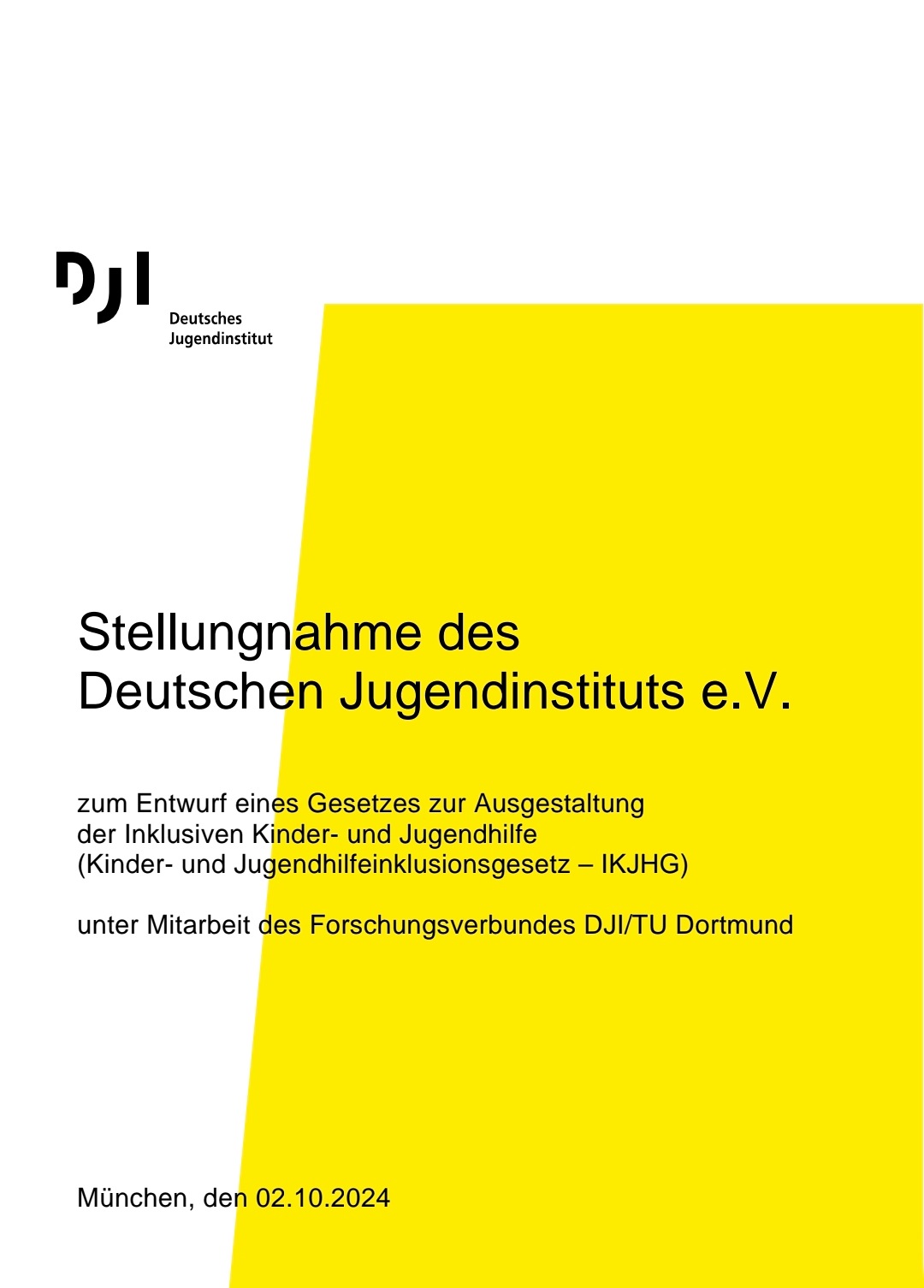 DJI

Deutsches
Jugendinstitut

Stellungnahme des Deutschen Jugendinstituts e.V.

zum Entwurf eines Gesetzes zur Ausgestaltung
der Inklusiven Kinder- und Jugendhilfe
(Kinder- und Jugendhilfeinklusionsgesetz – IKJHG)

unter Mitarbeit des Forschungsverbundes DJI/TU Dortmund

München, den 02.10.2024